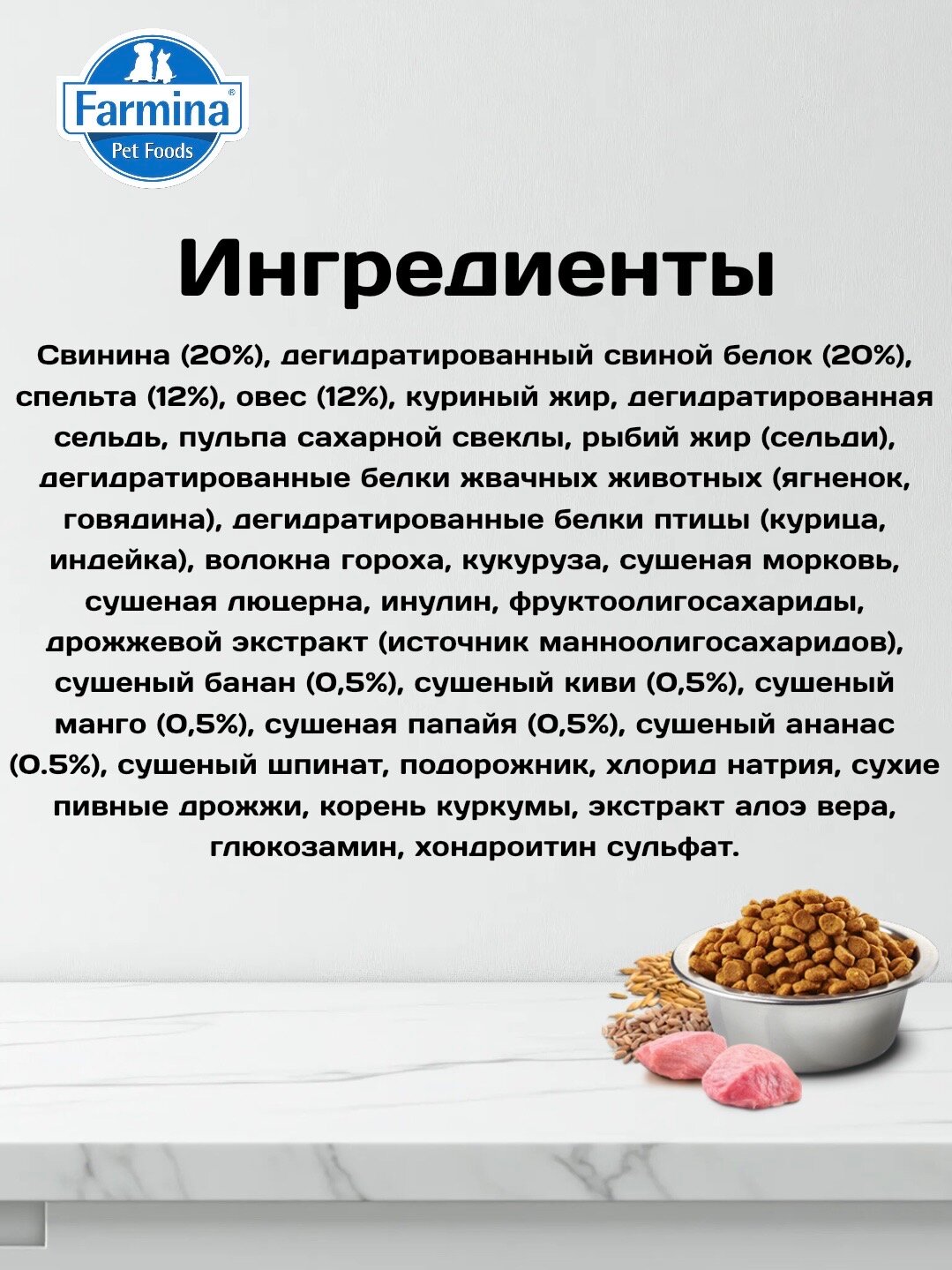 Farmina®
Pet Foods

Ингредиенты

Свинина (20%), дегидратированный свиной белок (20%), спельта (12%), овес (12%), куриный жир, дегидратированная сельдь, пульпа сахарной свеклы, рыбий жир (сельди), дегидратированные белки жвачных животных (ягненок, говядина), дегидратированные белки птицы (курица, индейка), волокна гороха, кукуруза, сушеная морковь, сушеная люцерна, инулин, фруктоолигосахариды, дрожжевой экстракт (источник манноолигосахаридов), сушеный банан (0,5%), сушеный киви (0,5%), сушеный манго (0,5%), сушеная папайя (0,5%), сушеный ананас (0.5%), сушеный шпинат, подорожник, хлорид натрия, сухие пивные дрожжи, корень куркумы, экстракт алоэ вера, глюкозамин, хондроитин сульфат.